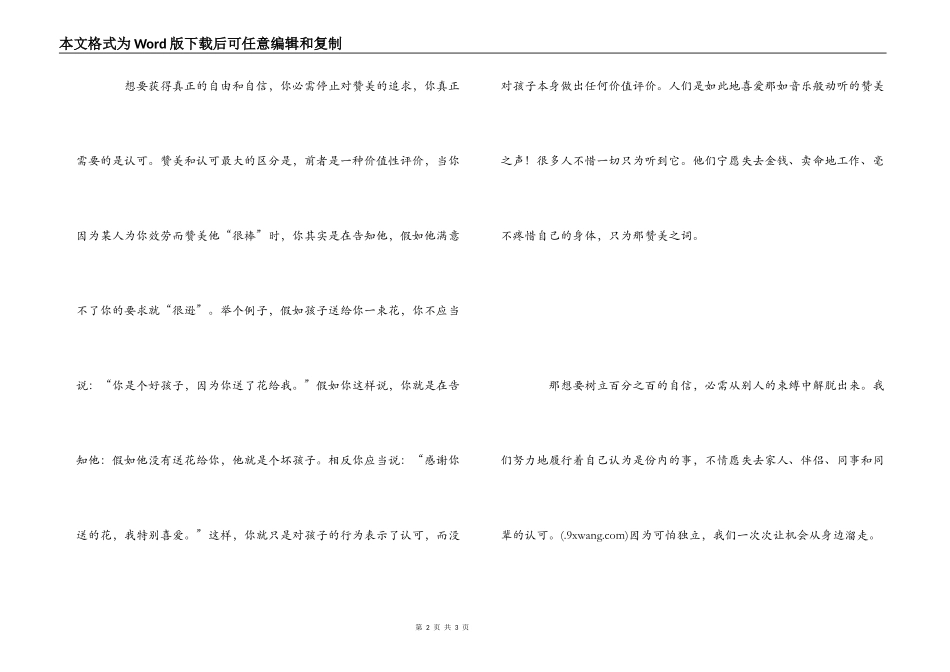 本文格式为Word版下载后可任意编辑和复制

想要获得真正的自由和自信，你必需停止对赞美的追求，你真正需要的是认可。赞美和认可最大的区分是，前者是一种价值性评价，当你因为某人为你效劳而赞美他“很棒”时，你其实是在告知他，假如他满意不了你的要求就“很逊”。举个例子，假如孩子送给你一束花，你不应当说：“你是个好孩子，因为你送了花给我。”假如你这样说，你就是在告知他：假如他没有送花给你，他就是个坏孩子。相反你应当说：“感谢你送的花，我特别喜爱。”这样，你就只是对孩子的行为表示了认可，而没对孩子本身做出任何价值评价。人们是如此地喜爱那如音乐般动听的赞美之声！很多人不惜一切只为听到它。他们宁愿失去金钱、卖命地工作、毫不疼惜自己的身体，只为那赞美之词。

那想要树立百分之百的自信，必需从别人的束缚中解脱出来。我们努力地履行着自己认为是份内的事，不情愿失去家人、伴侣、同事和同辈的认可。(.9xwang.com)因为可怕独立，我们一次次让机会从身边溜走。

第 2 页 共 3 页